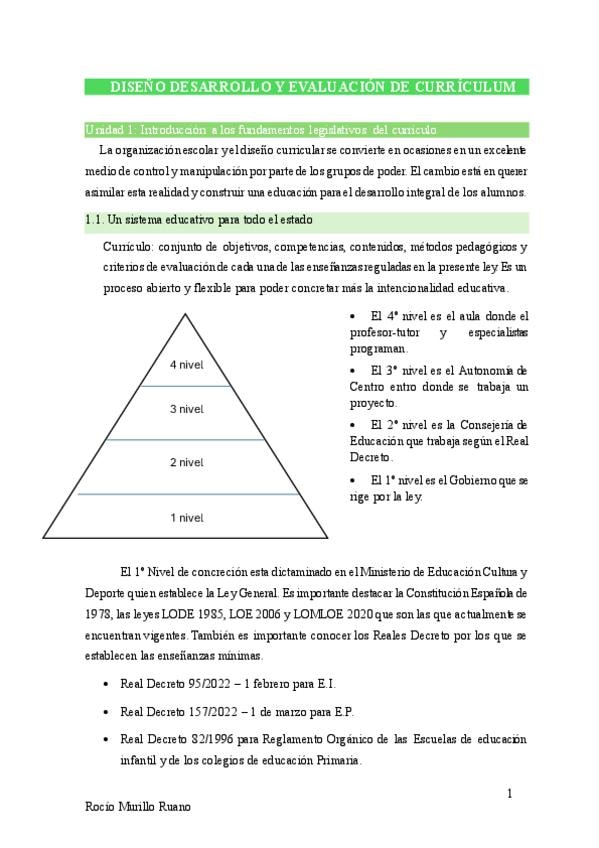 DISEÑO DESARROLLO Y EVALUACIÓN DE CURRÍCULUM

Unidad 1: Introducción a los fundamentos legislativos del currículo

La organización escolar y el diseño curricular se convierte en ocasiones en un excelente medio de control y manipulación por parte de los grupos de poder. El cambio está en querer asimilar esta realidad y construir una educación para el desarrollo integral de los alumnos.

1.1. Un sistema educativo para todo el estado

Currículo: conjunto de objetivos, competencias, contenidos, métodos pedagógicos y criterios de evaluación de cada una de las enseñanzas reguladas en la presente ley. Es un proceso abierto y flexible para poder concretar más la intencionalidad educativa.

4 nivel
3 nivel
2 nivel
1 nivel

• El 4º nivel es el aula donde el profesor-tutor y especialistas programan.
• El 3º nivel es el Autonomía de Centro entro donde se trabaja un proyecto.
• El 2º nivel es la Consejería de Educación que trabaja según el Real Decreto.
• El 1º nivel es el Gobierno que se rige por la ley.

El 1º Nivel de concreción esta dictaminado en el Ministerio de Educación Cultura y Deporte quien establece la Ley General. Es importante destacar la Constitución Española de 1978, las leyes LODE 1985, LOE 2006 y LOMLOE 2020 que son las que actualmente se encuentran vigentes. También es importante conocer los Reales Decreto por los que se establecen las enseñanzas mínimas.

• Real Decreto 95/2022 – 1 febrero para E.I.
• Real Decreto 157/2022 – 1 de marzo para E.P.
• Real Decreto 82/1996 para Reglamento Orgánico de las Escuelas de educación infantil y de los colegios de educación Primaria.

1

Rocío Murillo Ruano